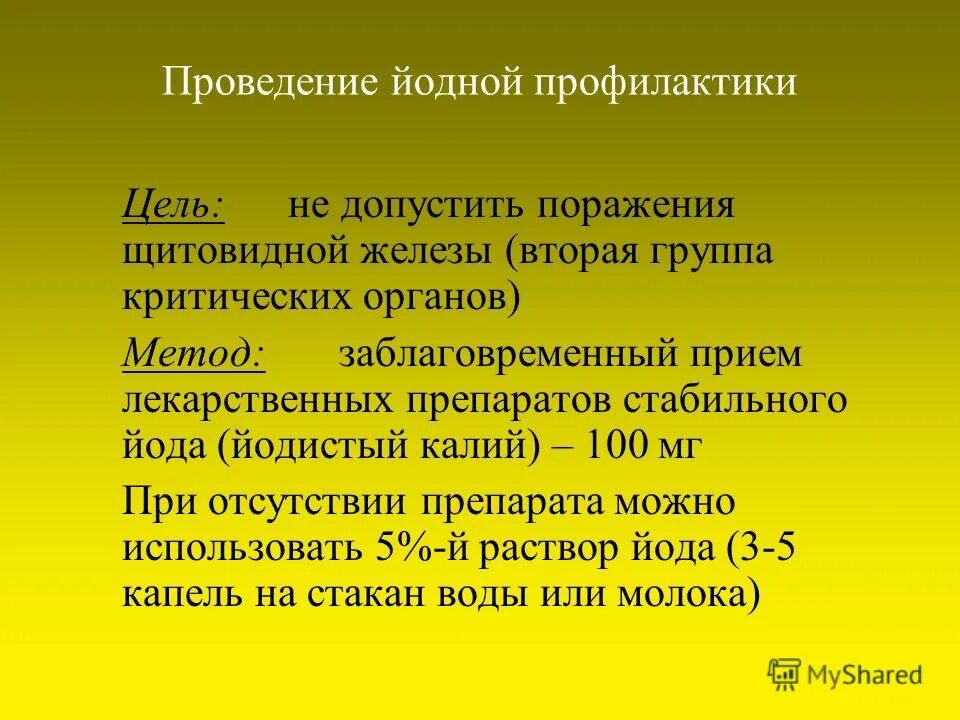 Проведение йодной профилактики

Цель: не допустить поражения щитовидной железы (вторая группа критических органов)

Метод: заблаговременный прием лекарственных препаратов стабильного йода (йодистый калий) – 100 мг

При отсутствии препарата можно использовать 5%-й раствор йода (3-5 капель на стакан воды или молока)

MyShared